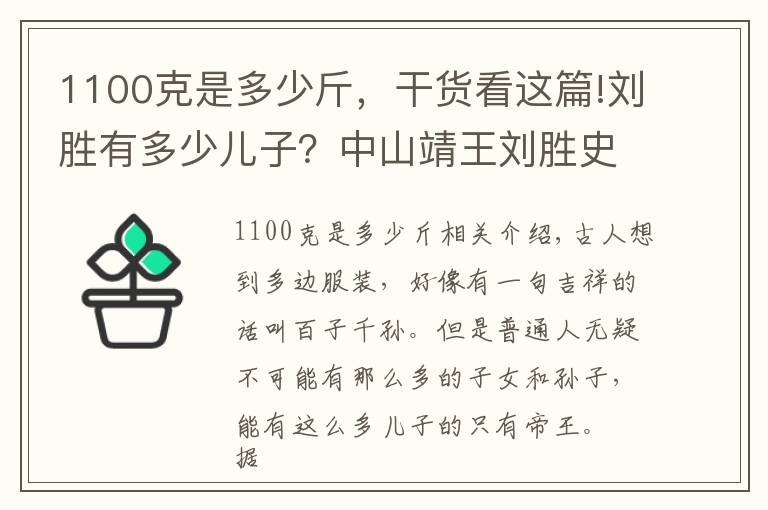 1100克是多少斤，干货看这篇!刘胜有多少儿子？中山靖王刘胜史

1100克是多少斤相关介绍，古人想到多边服装，好像有一句吉祥的话叫百子千孙。但是普通人无疑不可能有那么多的子女和孙子，能有这么多儿子的只有帝王。据